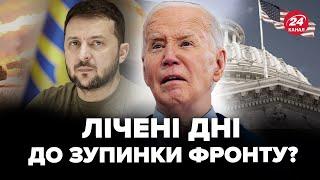 24 КАНАЛ

ЛІЧЕНІ ДНІ ДО ЗУПИНКИ ФРОНТУ?